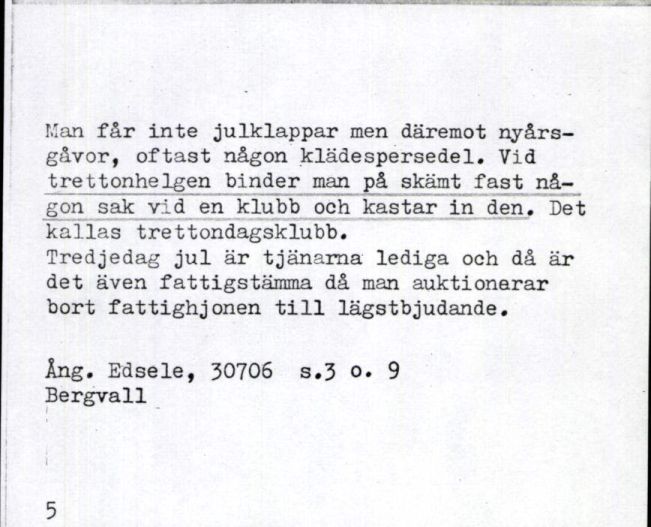 Man får inte julklappar men däremot nyårsgåvor, oftast någon klädespersedel. Vid trettonhelgen binder man på skämt fast någon sak vid en klubb och kastar in den. Det kallas trettondagsklubb.
Tredjedag jul är tjänarna lediga och då är det även fattigstämma då man auktionerar bort fattighjonen till lägstbjudande.

Ång. Edsele, 30706 s.3 o. 9
Bergvall

5